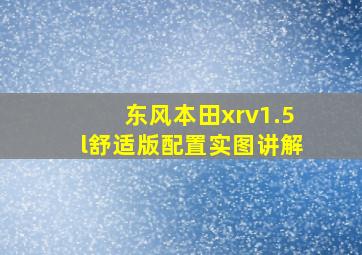 东风本田xrv1.5l舒适版配置实图讲解